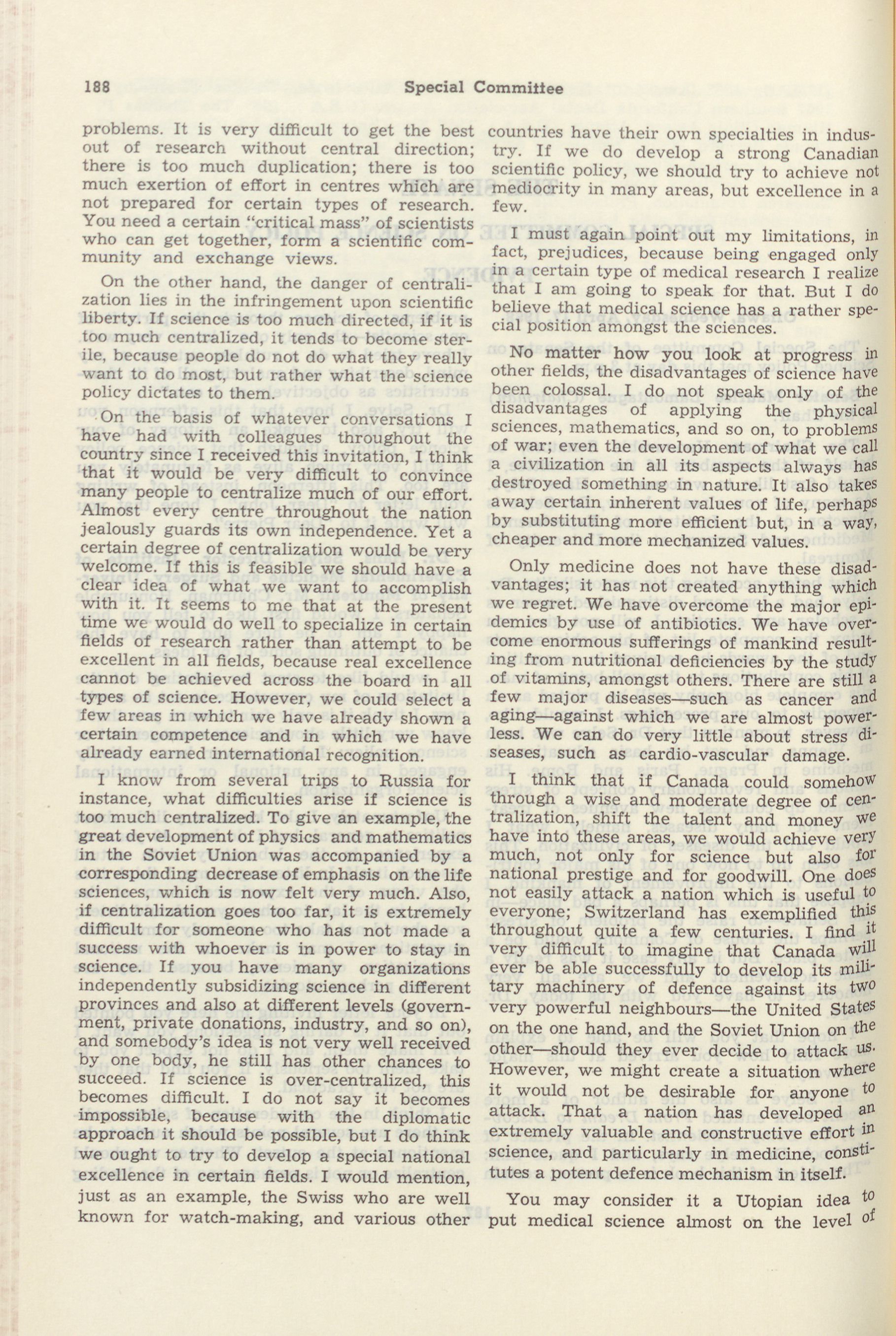 188 Special Committee

problems. It is very difficult to get the best out of research without central direction; there is too much duplication; there is too much exertion of effort in centres which are not prepared for certain types of research. You need a certain "critical mass" of scientists who can get together, form a scientific community and exchange views.

On the other hand, the danger of centralization lies in the infringement upon scientific liberty. If science is too much directed, if it is too much centralized, it tends to become sterile, because people do not do what they really want to do most, but rather what the science policy dictates to them.

On the basis of whatever conversations I have had with colleagues throughout the country since I received this invitation, I think that it would be very difficult to convince many people to centralize much of our effort. Almost every centre throughout the nation jealously guards its own independence. Yet a certain degree of centralization would be very welcome. If this is feasible we should have a clear idea of what we want to accomplish with it. It seems to me that at the present time we would do well to specialize in certain fields of research rather than attempt to be excellent in all fields, because real excellence cannot be achieved across the board in all types of science. However, we could select a few areas in which we have already shown a certain competence and in which we have already earned international recognition.

I know from several trips to Russia for instance, what difficulties arise if science is too much centralized. To give an example, the great development of physics and mathematics in the Soviet Union was accompanied by a corresponding decrease of emphasis on the life sciences, which is now felt very much. Also, if centralization goes too far, it is extremely difficult for someone who has not made a success with whoever is in power to stay in science. If you have many organizations independently subsidizing science in different provinces and also at different levels (government, private donations, industry, and so on), and somebody's idea is not very well received by one body, he still has other chances to succeed. If science is over-centralized, this becomes difficult. I do not say it becomes impossible, because with the diplomatic approach it should be possible, but I do think we ought to try to develop a special national excellence in certain fields. I would mention, just as an example, the Swiss who are well known for watch-making, and various other countries have their own specialties in industry. If we do develop a strong Canadian scientific policy, we should try to achieve not mediocrity in many areas, but excellence in a few.

I must again point out my limitations, in fact, prejudices, because being engaged only in a certain type of medical research I realize that I am going to speak for that. But I do believe that medical science has a rather special position amongst the sciences.

No matter how you look at progress in other fields, the disadvantages of science have been colossal. I do not speak only of the disadvantages of applying the physical sciences, mathematics, and so on, to problems of war; even the development of what we call a civilization in all its aspects always has destroyed something in nature. It also takes away certain inherent values of life, perhaps by substituting more efficient but, in a way, cheaper and more mechanized values.

Only medicine does not have these disadvantages; it has not created anything which we regret. We have overcome the major epidemics by use of antibiotics. We have overcome enormous sufferings of mankind resulting from nutritional deficiencies by the study of vitamins, amongst others. There are still a few major diseases—such as cancer and aging—against which we are almost powerless. We can do very little about stress diseases, such as cardio-vascular damage.

I think that if Canada could somehow through a wise and moderate degree of centralization, shift the talent and money we have into these areas, we would achieve very much, not only for science but also for national prestige and for goodwill. One does not easily attack a nation which is useful to everyone; Switzerland has exemplified this throughout quite a few centuries. I find it very difficult to imagine that Canada will ever be able successfully to develop its military machinery of defence against its two very powerful neighbours—the United States on the one hand, and the Soviet Union on the other—should they ever decide to attack us. However, we might create a situation where it would not be desirable for anyone to attack. That a nation has developed an extremely valuable and constructive effort in science, and particularly in medicine, constitutes a potent defence mechanism in itself.

You may consider it a Utopian idea to put medical science almost on the level of